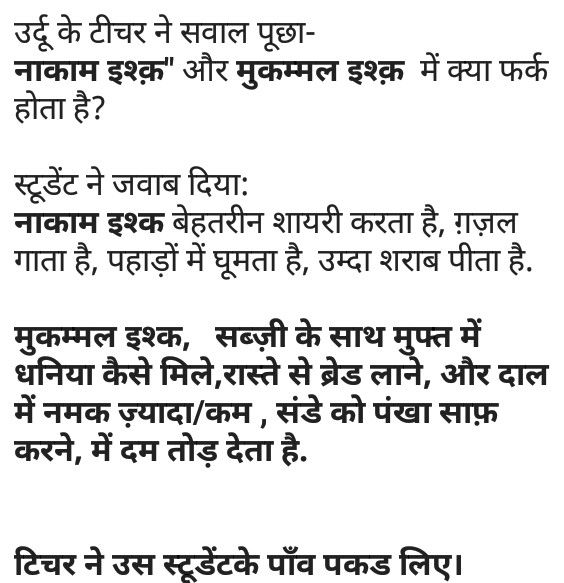 उर्दू के टीचर ने सवाल पूछा-
नाकाम इश्क़" और मुकम्मल इश्क़ में क्या फर्क होता है?

स्टूडेंट ने जवाब दिया:
नाकाम इश्क बेहतरीन शायरी करता है, ग़ज़ल गाता है, पहाड़ों में घूमता है, उम्दा शराब पीता है.

मुकम्मल इश्क, सब्ज़ी के साथ मुफ्त में धनिया कैसे मिले,रास्ते से ब्रेड लाने, और दाल में नमक ज़्यादा/कम , संडे को पंखा साफ़ करने, में दम तोड़ देता है.

टिचर ने उस स्टूडेंटके पाँव पकड लिए।